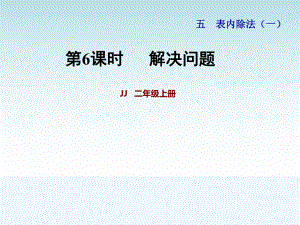 五　表内除法（一）

第6课时　　解决问题

JJ　二年级上册